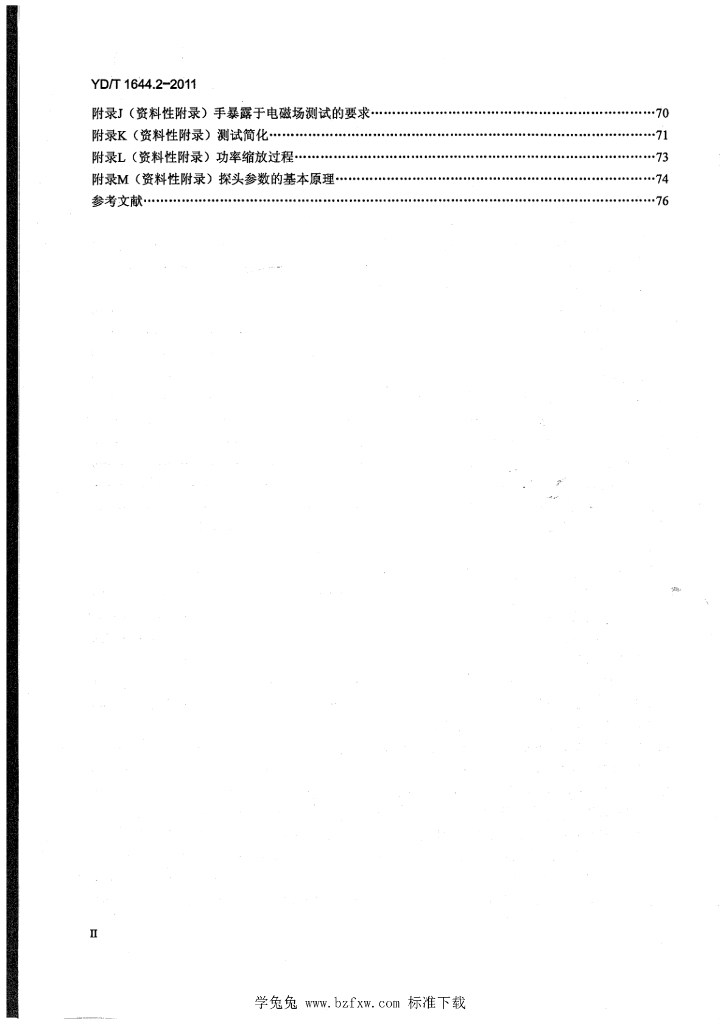 YD/T 1644.2-2011

附录J（资料性附录）手暴露于电磁场测试的要求……70
附录K（资料性附录）测试简化……71
附录L（资料性附录）功率缩放过程……73
附录M（资料性附录）探头参数的基本原理……74
参考文献……76

II

学兔兔 www.bzfxw.com 标准下载